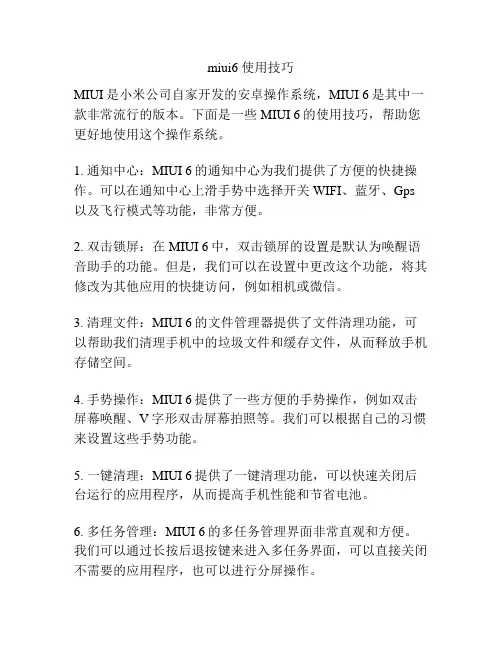 miui6 使用技巧

MIUI 是小米公司自家开发的安卓操作系统，MIUI 6 是其中一款非常流行的版本。下面是一些 MIUI 6 的使用技巧，帮助您更好地使用这个操作系统。

1. 通知中心：MIUI 6 的通知中心为我们提供了方便的快捷操作。可以在通知中心上滑手势中选择开关 WIFI、蓝牙、Gps 以及飞行模式等功能，非常方便。

2. 双击锁屏：在 MIUI 6 中，双击锁屏的设置是默认为唤醒语音助手的功能。但是，我们可以在设置中更改这个功能，将其修改为其他应用的快捷访问，例如相机或微信。

3. 清理文件：MIUI 6 的文件管理器提供了文件清理功能，可以帮助我们清理手机中的垃圾文件和缓存文件，从而释放手机存储空间。

4. 手势操作：MIUI 6 提供了一些方便的手势操作，例如双击屏幕唤醒、V 字形双击屏幕拍照等。我们可以根据自己的习惯来设置这些手势功能。

5. 一键清理：MIUI 6 提供了一键清理功能，可以快速关闭后台运行的应用程序，从而提高手机性能和节省电池。

6. 多任务管理：MIUI 6 的多任务管理界面非常直观和方便。我们可以通过长按后退按键来进入多任务界面，可以直接关闭不需要的应用程序，也可以进行分屏操作。